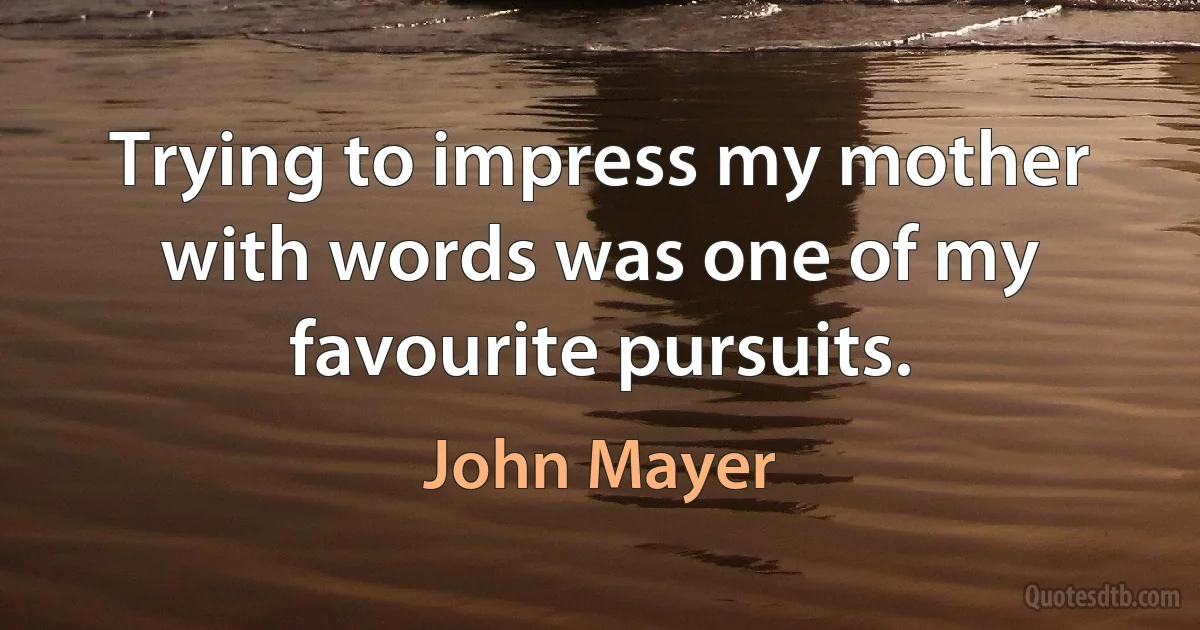 Trying to impress my mother with words was one of my favourite pursuits.

John Mayer

Quotesdtb.com